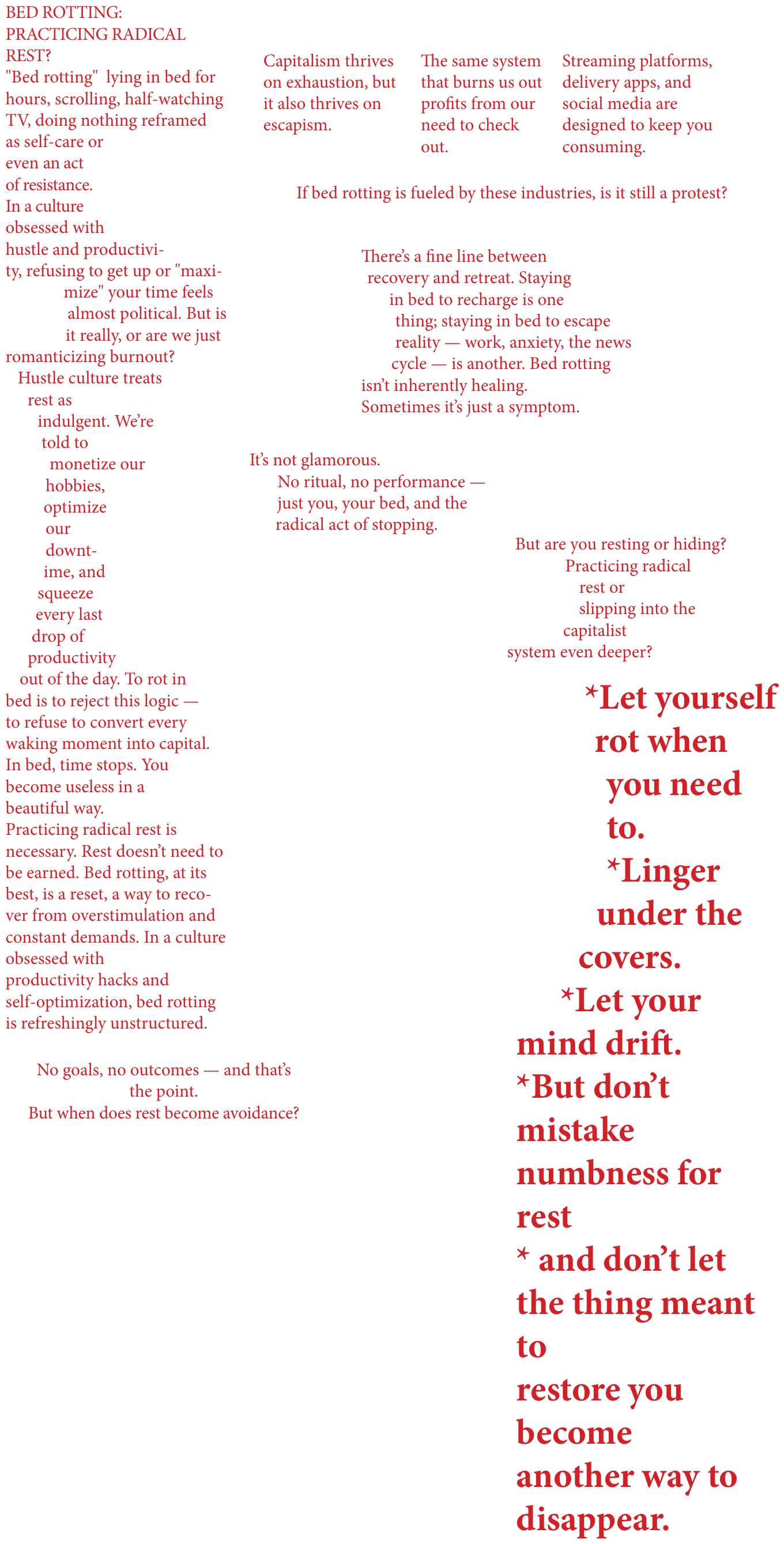 BED ROTTING: PRACTICING RADICAL REST?

"Bed rotting" lying in bed for hours, scrolling, half-watching TV, doing nothing reframed as self-care or even an act of resistance. In a culture obsessed with hustle and productivity, refusing to get up or "maximize" your time feels almost political. But is it really, or are we just romanticizing burnout? Hustle culture treats rest as indulgent. We're told to monetize our hobbies, optimize our downtime, and squeeze every last drop of productivity out of the day. To rot in bed is to reject this logic — to refuse to convert every waking moment into capital. In bed, time stops. You become useless in a beautiful way. Practicing radical rest is necessary. Rest doesn't need to be earned. Bed rotting, at its best, is a reset, a way to recover from overstimulation and constant demands. In a culture obsessed with productivity hacks and self-optimization, bed rotting is refreshingly unstructured.

No goals, no outcomes — and that's the point. But when does rest become avoidance?

Capitalism thrives on exhaustion, but it also thrives on escapism.

The same system that burns us out profits from our need to check out.

Streaming platforms, delivery apps, and social media are designed to keep you consuming.

If bed rotting is fueled by these industries, is it still a protest?

There's a fine line between recovery and retreat. Staying in bed to recharge is one thing; staying in bed to escape reality — work, anxiety, the news cycle — is another. Bed rotting isn't inherently healing. Sometimes it's just a symptom.

It's not glamorous. No ritual, no performance — just you, your bed, and the radical act of stopping.

But are you resting or hiding? Practicing radical rest or slipping into the capitalist system even deeper?

*Let yourself rot when you need to.
*Linger under the covers.
*Let your mind drift.
*But don't mistake numbness for rest
* and don't let the thing meant to restore you become another way to disappear.